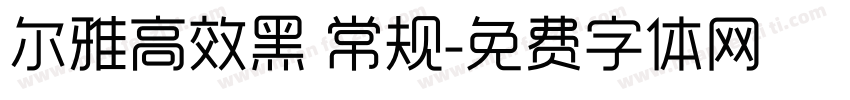 尔雅高效黑 常规-免费字体网